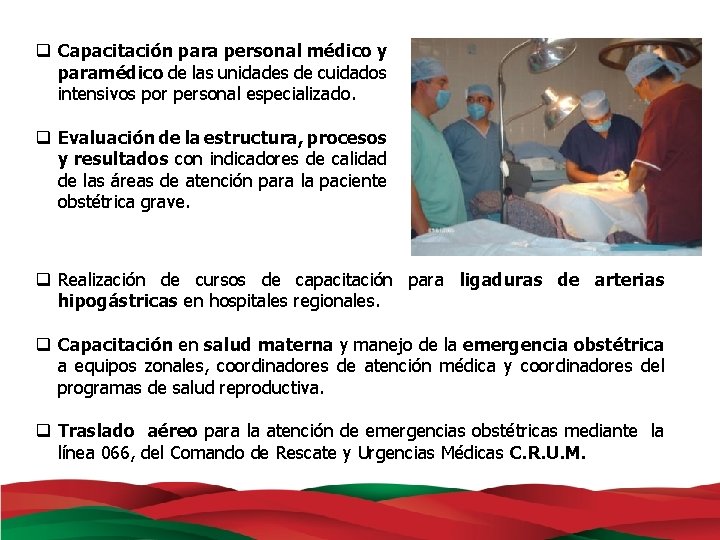 ☐ Capacitación para personal médico y paramédico de las unidades de cuidados intensivos por personal especializado.

☐ Evaluación de la estructura, procesos y resultados con indicadores de calidad de las áreas de atención para la paciente obstétrica grave.

☐ Realización de cursos de capacitación para ligaduras de arterias hipogástricas en hospitales regionales.

☐ Capacitación en salud materna y manejo de la emergencia obstétrica a equipos zonales, coordinadores de atención médica y coordinadores del programas de salud reproductiva.

☐ Traslado aéreo para la atención de emergencias obstétricas mediante la línea 066, del Comando de Rescate y Urgencias Médicas C.R.U.M.